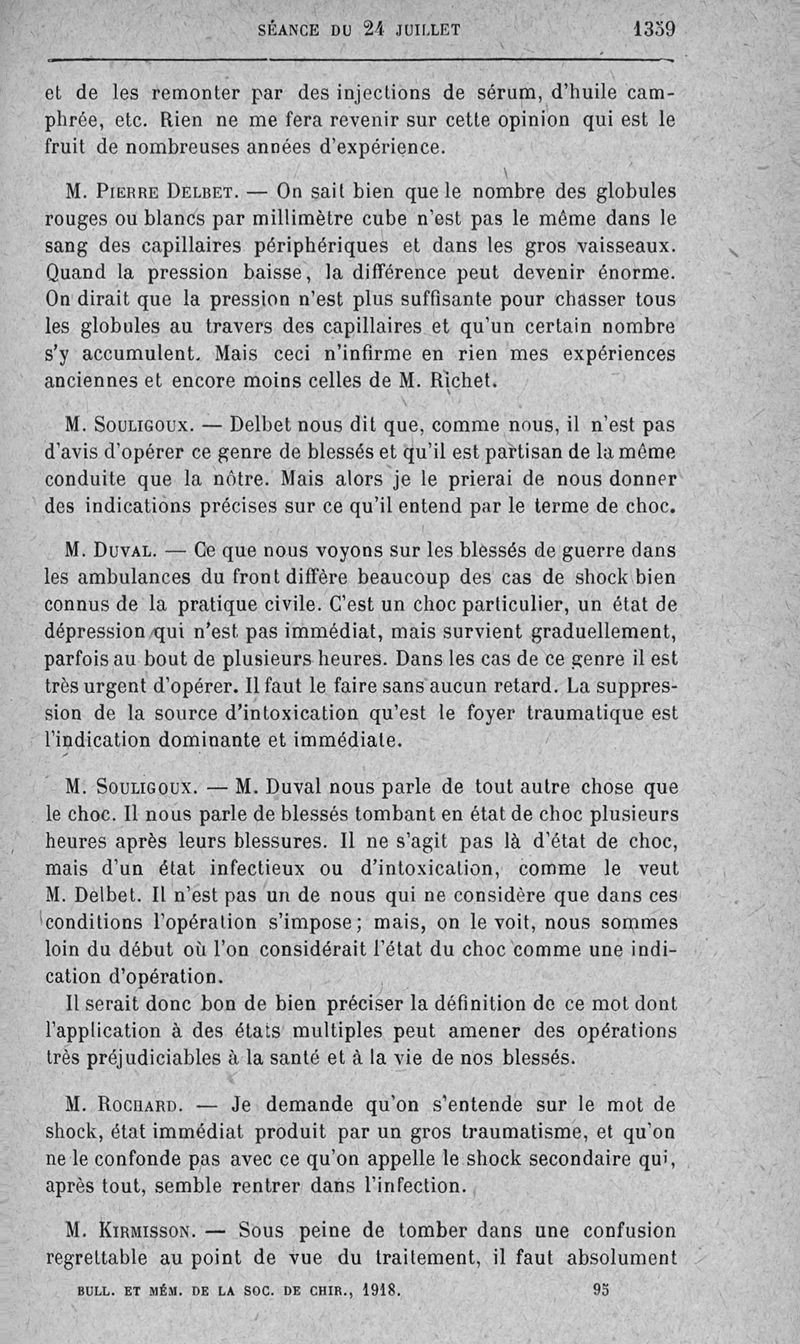 SÉANCE DU 24 JUILLET 1359

et de les remonter par des injections de sérum, d'huile camphrée, etc. Rien ne me fera revenir sur cette opinion qui est le fruit de nombreuses années d'expérience.

M. Pierre Delbet. — On sait bien que le nombre des globules rouges ou blancs par millimètre cube n'est pas le même dans le sang des capillaires périphériques et dans les gros vaisseaux. Quand la pression baisse, la différence peut devenir énorme. On dirait que la pression n'est plus suffisante pour chasser tous les globules au travers des capillaires et qu'un certain nombre s'y accumulent. Mais ceci n'infirme en rien mes expériences anciennes et encore moins celles de M. Richet.

M. Souligoux. — Delbet nous dit que, comme nous, il n'est pas d'avis d'opérer ce genre de blessés et qu'il est partisan de la même conduite que la nôtre. Mais alors je le prierai de nous donner des indications précises sur ce qu'il entend par le terme de choc.

M. Duval. — Ce que nous voyons sur les blessés de guerre dans les ambulances du front diffère beaucoup des cas de shock bien connus de la pratique civile. C'est un choc particulier, un état de dépression qui n'est pas immédiat, mais survient graduellement, parfois au bout de plusieurs heures. Dans les cas de ce genre il est très urgent d'opérer. Il faut le faire sans aucun retard. La suppression de la source d'intoxication qu'est le foyer traumatique est l'indication dominante et immédiate.

M. Souligoux. — M. Duval nous parle de tout autre chose que le choc. Il nous parle de blessés tombant en état de choc plusieurs heures après leurs blessures. Il ne s'agit pas là d'état de choc, mais d'un état infectieux ou d'intoxication, comme le veut M. Delbet. Il n'est pas un de nous qui ne considère que dans ces conditions l'opération s'impose; mais, on le voit, nous sommes loin du début où l'on considérait l'état du choc comme une indication d'opération.

Il serait donc bon de bien préciser la définition de ce mot dont l'application à des états multiples peut amener des opérations très préjudiciables à la santé et à la vie de nos blessés.

M. Rochard. — Je demande qu'on s'entende sur le mot de shock, état immédiat produit par un gros traumatisme, et qu'on ne le confonde pas avec ce qu'on appelle le shock secondaire qui, après tout, semble rentrer dans l'infection.

M. Kirmisson. — Sous peine de tomber dans une confusion regrettable au point de vue du traitement, il faut absolument

BULL. ET MÉM. DE LA SOC. DE CHIR., 1918. 95